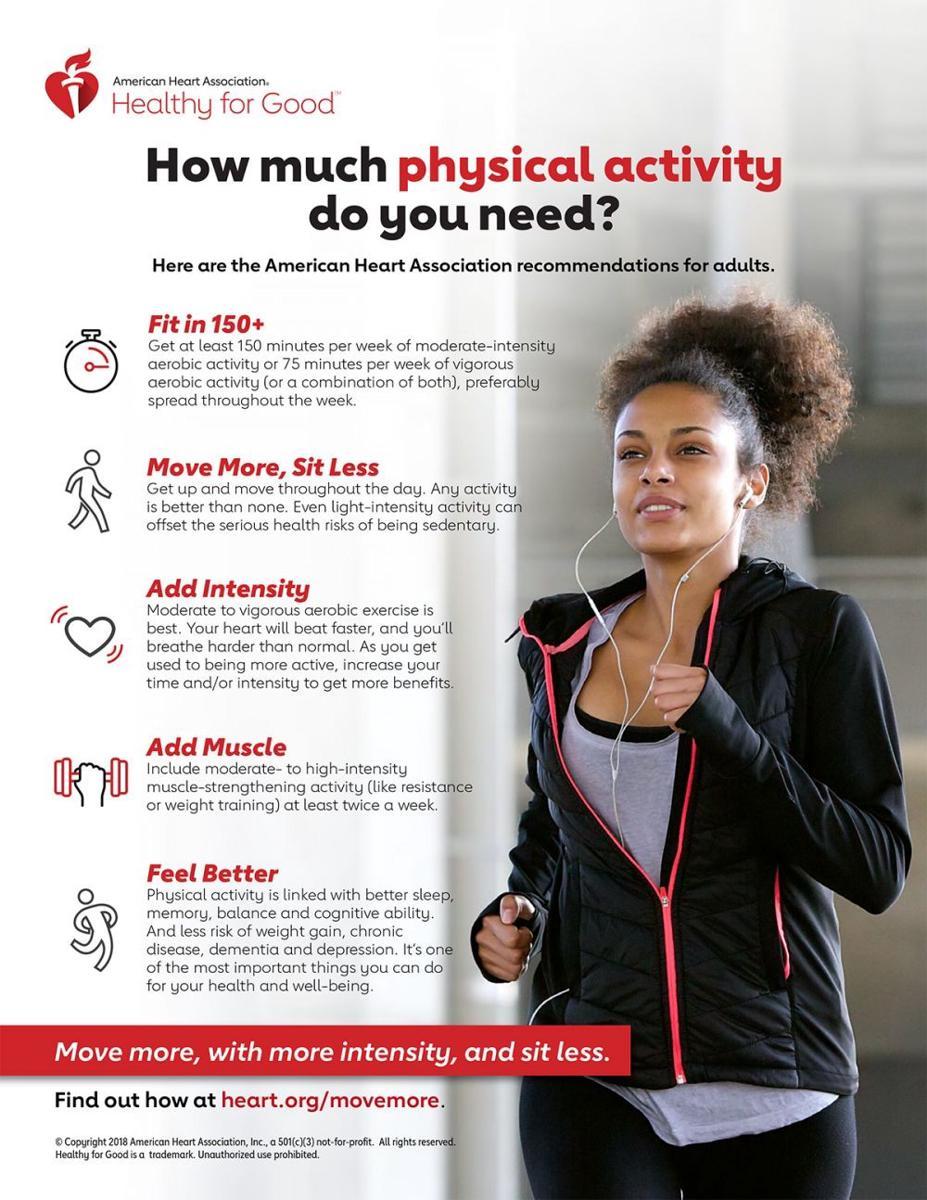 American Heart Association®
Healthy for Good™

How much physical activity do you need?

Here are the American Heart Association recommendations for adults.

Fit in 150+
Get at least 150 minutes per week of moderate-intensity aerobic activity or 75 minutes per week of vigorous aerobic activity (or a combination of both), preferably spread throughout the week.

Move More, Sit Less
Get up and move throughout the day. Any activity is better than none. Even light-intensity activity can offset the serious health risks of being sedentary.

Add Intensity
Moderate to vigorous aerobic exercise is best. Your heart will beat faster, and you'll breathe harder than normal. As you get used to being more active, increase your time and/or intensity to get more benefits.

Add Muscle
Include moderate- to high-intensity muscle-strengthening activity (like resistance or weight training) at least twice a week.

Feel Better
Physical activity is linked with better sleep, memory, balance and cognitive ability. And less risk of weight gain, chronic disease, dementia and depression. It's one of the most important things you can do for your health and well-being.

Move more, with more intensity, and sit less.

Find out how at heart.org/movemore.

© Copyright 2018 American Heart Association, Inc., a 501(c)(3) not-for-profit. All rights reserved. Healthy for Good is a trademark. Unauthorized use prohibited.